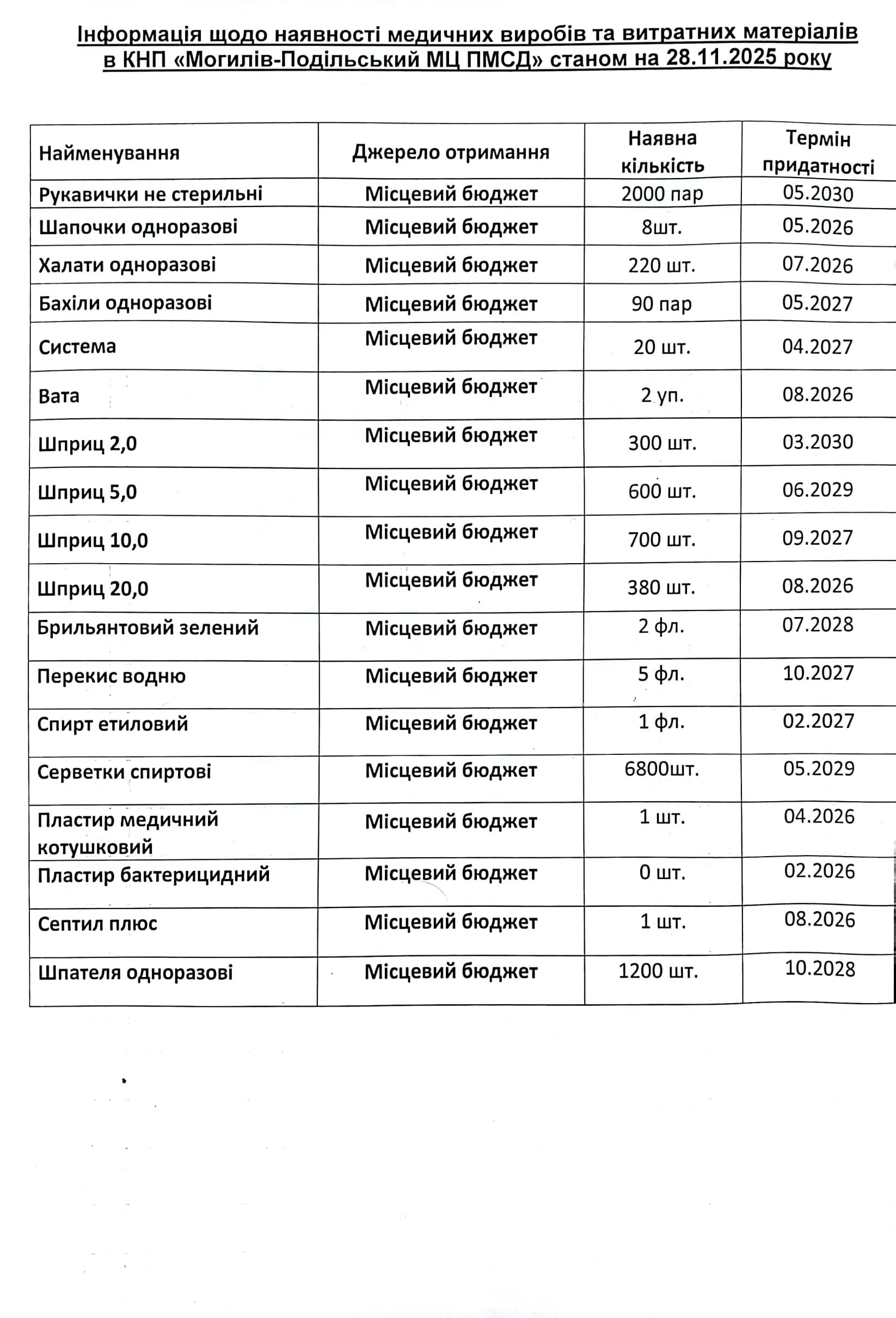 Інформація щодо наявності медичних виробів та витратних матеріалів в КНП «Могилів-Подільський МЦ ПМСД» станом на 28.11.2025 року

| Найменування | Джерело отримання | Наявна кількість | Термін придатності |
|---|---|---|---|
| Рукавички не стерильні | Місцевий бюджет | 2000 пар | 05.2030 |
| Шапочки одноразові | Місцевий бюджет | 8шт. | 05.2026 |
| Халати одноразові | Місцевий бюджет | 220 шт. | 07.2026 |
| Бахіли одноразові | Місцевий бюджет | 90 пар | 05.2027 |
| Система | Місцевий бюджет | 20 шт. | 04.2027 |
| Вата | Місцевий бюджет | 2 уп. | 08.2026 |
| Шприц 2,0 | Місцевий бюджет | 300 шт. | 03.2030 |
| Шприц 5,0 | Місцевий бюджет | 600 шт. | 06.2029 |
| Шприц 10,0 | Місцевий бюджет | 700 шт. | 09.2027 |
| Шприц 20,0 | Місцевий бюджет | 380 шт. | 08.2026 |
| Брильянтовий зелений | Місцевий бюджет | 2 фл. | 07.2028 |
| Перекис водню | Місцевий бюджет | 5 фл. | 10.2027 |
| Спирт етиловий | Місцевий бюджет | 1 фл. | 02.2027 |
| Серветки спиртові | Місцевий бюджет | 6800шт. | 05.2029 |
| Пластир медичний котушковий | Місцевий бюджет | 1 шт. | 04.2026 |
| Пластир бактерицидний | Місцевий бюджет | 0 шт. | 02.2026 |
| Септил плюс | Місцевий бюджет | 1 шт. | 08.2026 |
| Шпателя одноразові | Місцевий бюджет | 1200 шт. | 10.2028 |